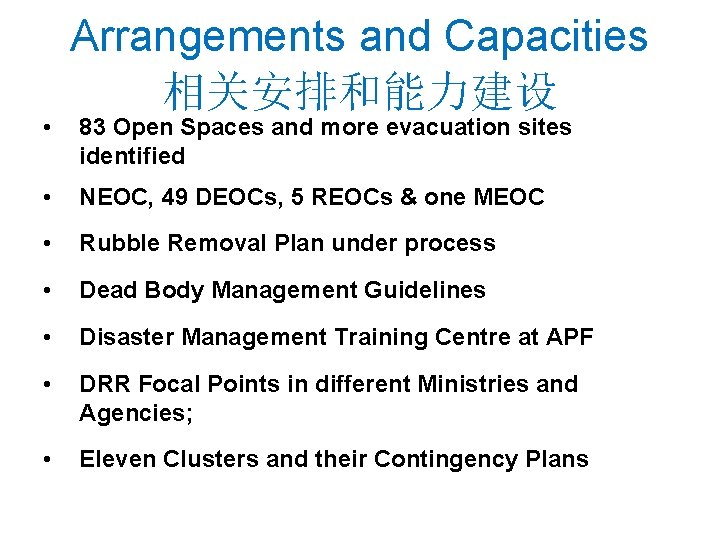 Arrangements and Capacities
相关安排和能力建设

• 83 Open Spaces and more evacuation sites identified
• NEOC, 49 DEOCs, 5 REOCs & one MEOC
• Rubble Removal Plan under process
• Dead Body Management Guidelines
• Disaster Management Training Centre at APF
• DRR Focal Points in different Ministries and Agencies;
• Eleven Clusters and their Contingency Plans